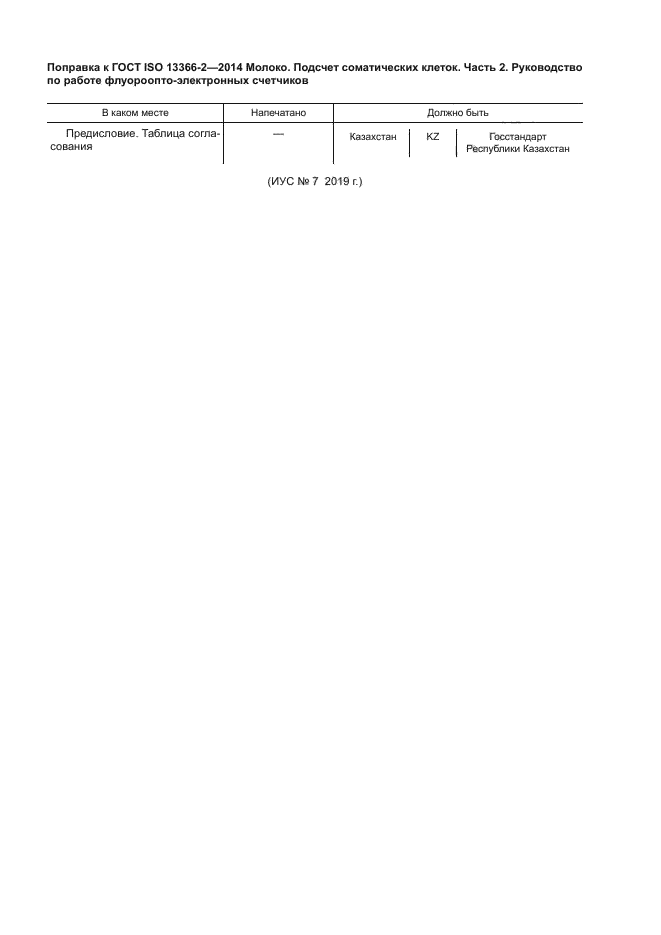 Поправка к ГОСТ ISO 13366-2—2014 Молоко. Подсчет соматических клеток. Часть 2. Руководство по работе флуороопто-электронных счетчиков

| В каком месте | Напечатано | Должно быть | | |
|---|---|---|---|---|
| Предисловие. Таблица согласования | — | Казахстан | KZ | Госстандарт Республики Казахстан |

(ИУС № 7 2019 г.)